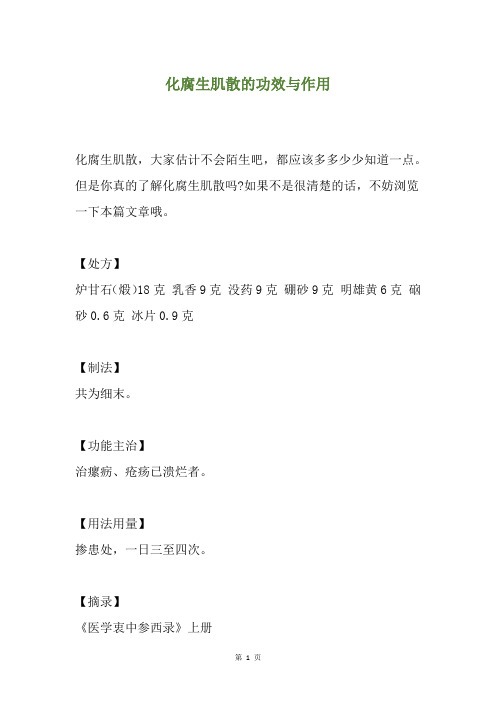 化腐生肌散的功效与作用

化腐生肌散，大家估计不会陌生吧，都应该多多少少知道一点。但是你真的了解化腐生肌散吗?如果不是很清楚的话，不妨浏览一下本篇文章哦。

【处方】

炉甘石(煅)18 克 乳香 9 克 没药 9 克 硼砂 9 克 明雄黄 6 克 硇砂 0.6 克 冰片 0.9 克

【制法】

共为细末。

【功能主治】

治瘰疬、疮疡已溃烂者。

【用法用量】

掺患处，一日三至四次。

【摘录】

《医学衷中参西录》上册

第 1 页